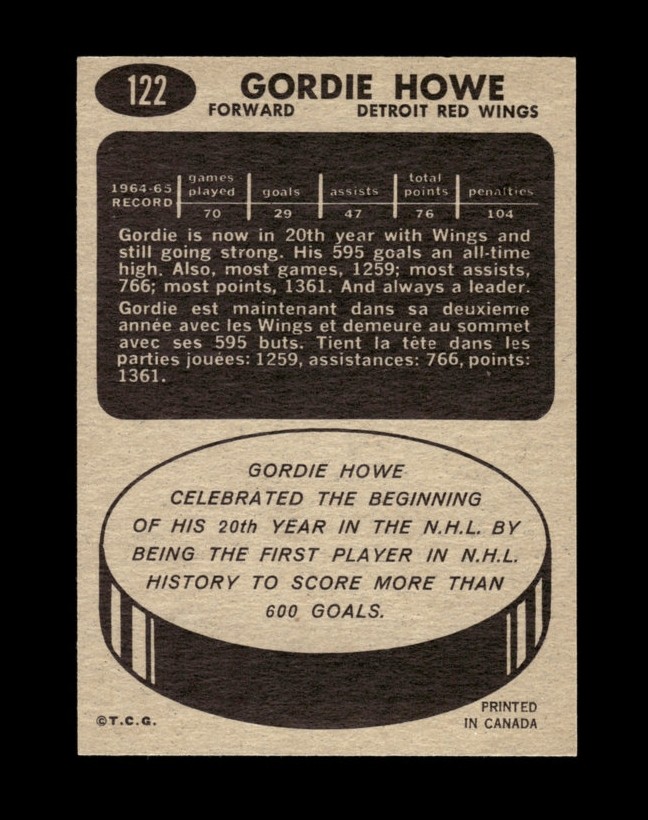 122

GORDIE HOWE

FORWARD DETROIT RED WINGS

| 1964-65 RECORD | games played | goals | assists | total points | penalties |
|---|---|---|---|---|---|
| | 70 | 29 | 47 | 76 | 104 |

Gordie is now in 20th year with Wings and still going strong. His 595 goals an all-time high. Also, most games, 1259; most assists, 766; most points, 1361. And always a leader.

Gordie est maintenant dans sa deuxieme année avec les Wings et demeure au sommet avec ses 595 buts. Tient la tête dans les parties jouées: 1259, assistances: 766, points: 1361.

GORDIE HOWE CELEBRATED THE BEGINNING OF HIS 20th YEAR IN THE N.H.L. BY BEING THE FIRST PLAYER IN N.H.L. HISTORY TO SCORE MORE THAN 600 GOALS.

©T.C.G.

PRINTED IN CANADA